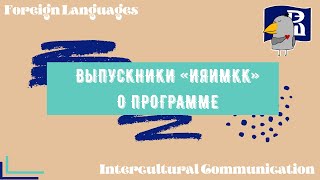 Foreign Languages

ВЫПУСКНИКИ «ИЯИМКК» О ПРОГРАММЕ

Intercultural Communication